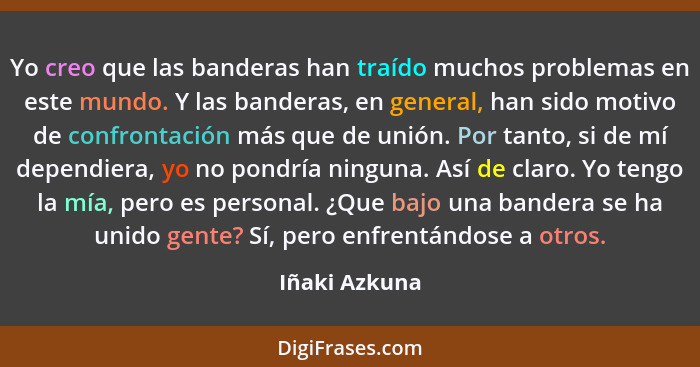 Yo creo que las banderas han traído muchos problemas en este mundo. Y las banderas, en general, han sido motivo de confrontación más que de unión. Por tanto, si de mí dependiera, yo no pondría ninguna. Así de claro. Yo tengo la mía, pero es personal. ¿Que bajo una bandera se ha unido gente? Sí, pero enfrentándose a otros.

Iñaki Azkuna

DigiFrases.com